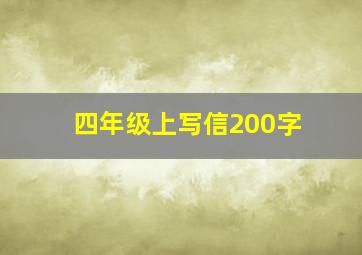 四年级上写信200字